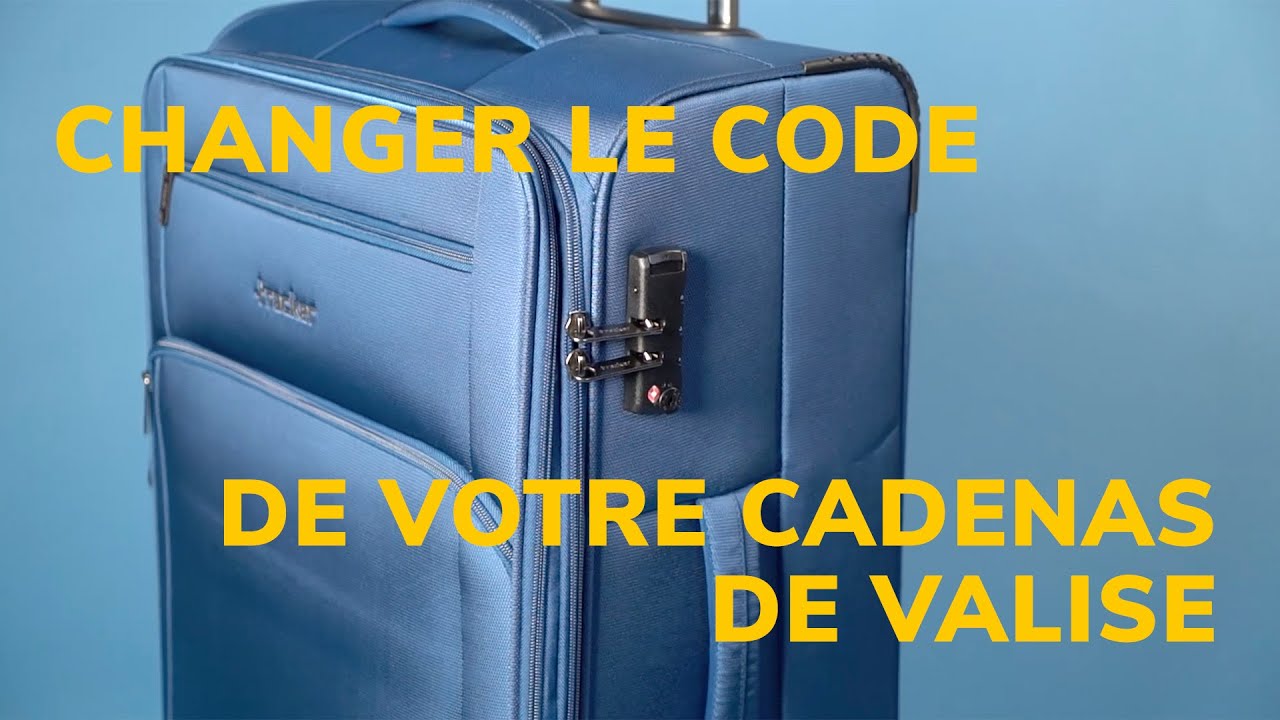 CHANGER LE CODE

tracker

DE VOTRE CADENAS DE VALISE